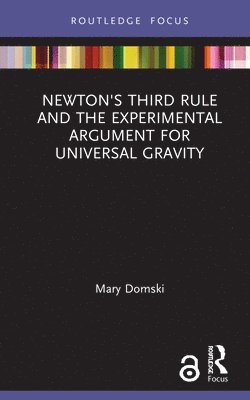 ROUTLEDGE FOCUS

NEWTON'S THIRD RULE AND THE EXPERIMENTAL ARGUMENT FOR UNIVERSAL GRAVITY

Mary Domski

ROUTLEDGE

Focus